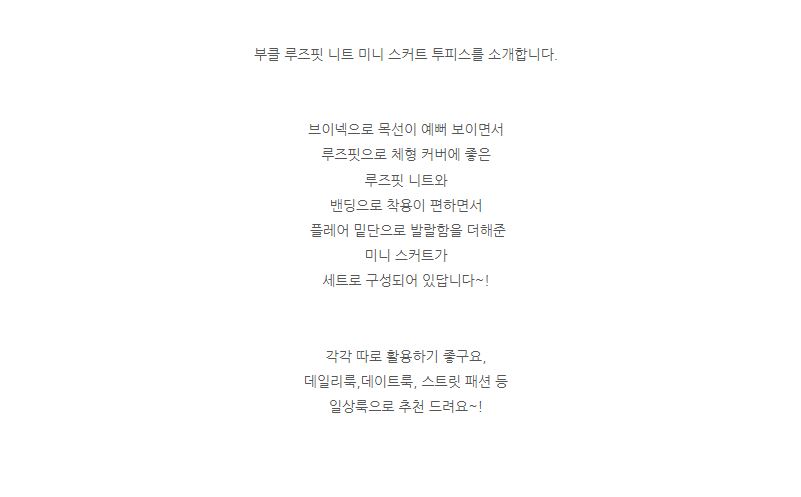 부클 루즈핏 니트 미니 스커트 투피스를 소개합니다.

브이넥으로 목선이 예뻐 보이면서
루즈핏으로 체형 커버에 좋은
루즈핏 니트와
밴딩으로 착용이 편하면서
플레어 밑단으로 발랄함을 더해준
미니 스커트가
세트로 구성되어 있답니다~!

각각 따로 활용하기 좋구요,
데일리룩,데이트룩, 스트릿 패션 등
일상룩으로 추천 드려요~!